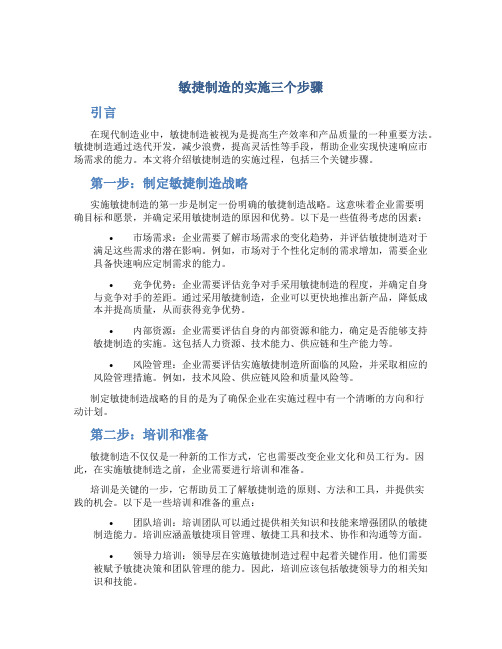 敏捷制造的实施三个步骤

引言

在现代制造业中，敏捷制造被视为是提高生产效率和产品质量的一种重要方法。敏捷制造通过迭代开发，减少浪费，提高灵活性等手段，帮助企业实现快速响应市场需求的能力。本文将介绍敏捷制造的实施过程，包括三个关键步骤。

第一步：制定敏捷制造战略

实施敏捷制造的第一步是制定一份明确的敏捷制造战略。这意味着企业需要明确目标和愿景，并确定采用敏捷制造的原因和优势。以下是一些值得考虑的因素：

• 市场需求：企业需要了解市场需求的变化趋势，并评估敏捷制造对于满足这些需求的潜在影响。例如，市场对于个性化定制的需求增加，需要企业具备快速响应定制需求的能力。

• 竞争优势：企业需要评估竞争对手采用敏捷制造的程度，并确定自身与竞争对手的差距。通过采用敏捷制造，企业可以更快地推出新产品，降低成本并提高质量，从而获得竞争优势。

• 内部资源：企业需要评估自身的内部资源和能力，确定是否能够支持敏捷制造的实施。这包括人力资源、技术能力、供应链和生产能力等。

• 风险管理：企业需要评估实施敏捷制造所面临的风险，并采取相应的风险管理措施。例如，技术风险、供应链风险和质量风险等。

制定敏捷制造战略的目的是为了确保企业在实施过程中有一个清晰的方向和行动计划。

第二步：培训和准备

敏捷制造不仅仅是一种新的工作方式，它也需要改变企业文化和员工行为。因此，在实施敏捷制造之前，企业需要进行培训和准备。

培训是关键的一步，它帮助员工了解敏捷制造的原则、方法和工具，并提供实践的机会。以下是一些培训和准备的重点：

• 团队培训：培训团队可以通过提供相关知识和技能来增强团队的敏捷制造能力。培训应涵盖敏捷项目管理、敏捷工具和技术、协作和沟通等方面。

• 领导力培训：领导层在实施敏捷制造过程中起着关键作用。他们需要被赋予敏捷决策和团队管理的能力。因此，培训应该包括敏捷领导力的相关知识和技能。